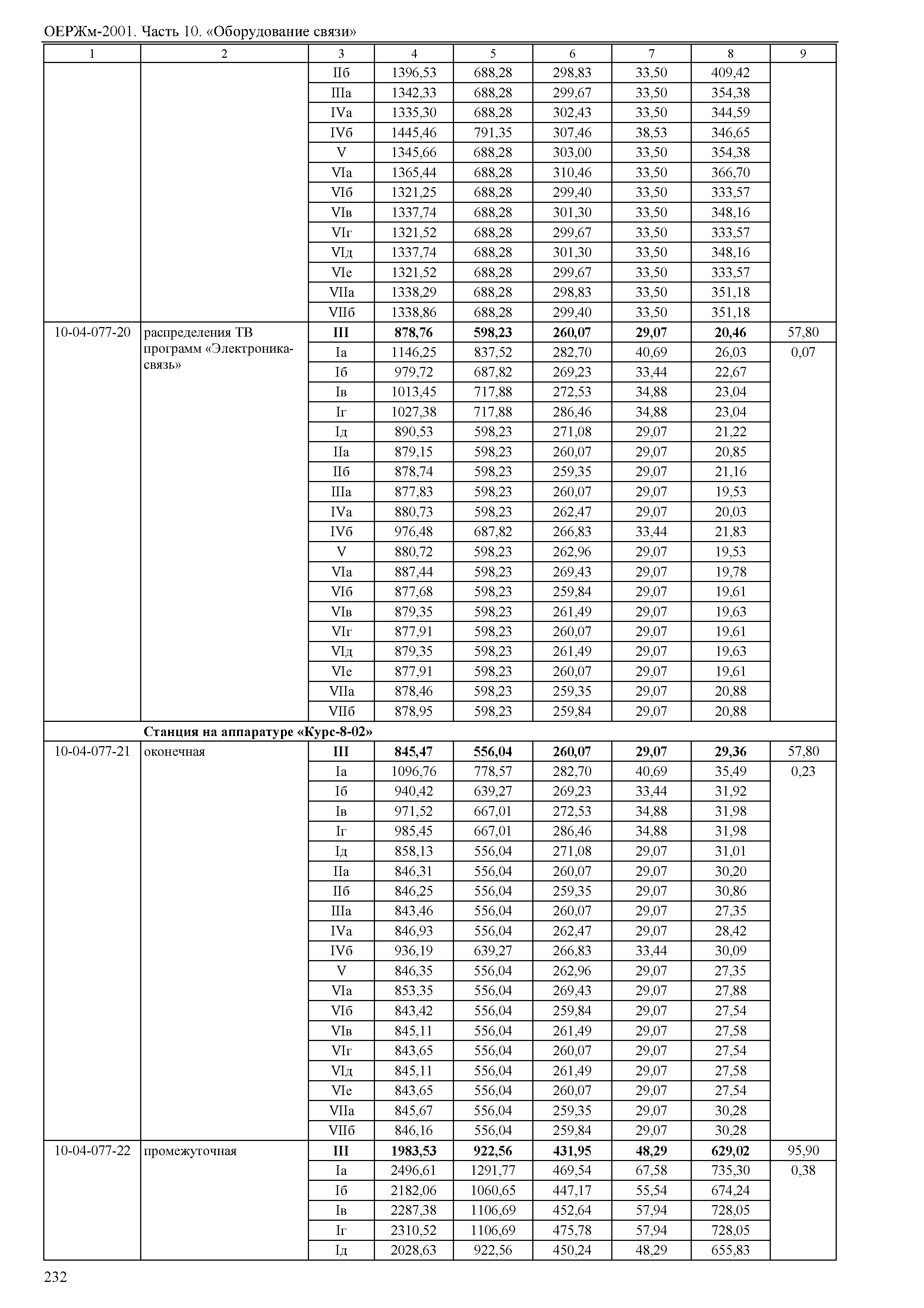 ОЕРЖм-2001. Часть 10. «Оборудование связи»

| 1 | 2 | 3 | 4 | 5 | 6 | 7 | 8 | 9 |
|---|---|---|---|---|---|---|---|---|
| | | IIб | 1396,53 | 688,28 | 298,83 | 33,50 | 409,42 | |
| | | IIIа | 1342,33 | 688,28 | 299,67 | 33,50 | 354,38 | |
| | | IVа | 1335,30 | 688,28 | 302,43 | 33,50 | 344,59 | |
| | | IVб | 1445,46 | 791,35 | 307,46 | 38,53 | 346,65 | |
| | | V | 1345,66 | 688,28 | 303,00 | 33,50 | 354,38 | |
| | | VIа | 1365,44 | 688,28 | 310,46 | 33,50 | 366,70 | |
| | | VIб | 1321,25 | 688,28 | 299,40 | 33,50 | 333,57 | |
| | | VIв | 1337,74 | 688,28 | 301,30 | 33,50 | 348,16 | |
| | | VIг | 1321,52 | 688,28 | 299,67 | 33,50 | 333,57 | |
| | | VIд | 1337,74 | 688,28 | 301,30 | 33,50 | 348,16 | |
| | | VIе | 1321,52 | 688,28 | 299,67 | 33,50 | 333,57 | |
| | | VIIа | 1338,29 | 688,28 | 298,83 | 33,50 | 351,18 | |
| | | VIIб | 1338,86 | 688,28 | 299,40 | 33,50 | 351,18 | |
| 10-04-077-20 | распределения ТВ программ «Электроника-связь» | **III** | **878,76** | **598,23** | **260,07** | **29,07** | **20,46** | 57,80 |
| | | Iа | 1146,25 | 837,52 | 282,70 | 40,69 | 26,03 | 0,07 |
| | | Iб | 979,72 | 687,82 | 269,23 | 33,44 | 22,67 | |
| | | Iв | 1013,45 | 717,88 | 272,53 | 34,88 | 23,04 | |
| | | Iг | 1027,38 | 717,88 | 286,46 | 34,88 | 23,04 | |
| | | Iд | 890,53 | 598,23 | 271,08 | 29,07 | 21,22 | |
| | | IIа | 879,15 | 598,23 | 260,07 | 29,07 | 20,85 | |
| | | IIб | 878,74 | 598,23 | 259,35 | 29,07 | 21,16 | |
| | | IIIа | 877,83 | 598,23 | 260,07 | 29,07 | 19,53 | |
| | | IVа | 880,73 | 598,23 | 262,47 | 29,07 | 20,03 | |
| | | IVб | 976,48 | 687,82 | 266,83 | 33,44 | 21,83 | |
| | | V | 880,72 | 598,23 | 262,96 | 29,07 | 19,53 | |
| | | VIа | 887,44 | 598,23 | 269,43 | 29,07 | 19,78 | |
| | | VIб | 877,68 | 598,23 | 259,84 | 29,07 | 19,61 | |
| | | VIв | 879,35 | 598,23 | 261,49 | 29,07 | 19,63 | |
| | | VIг | 877,91 | 598,23 | 260,07 | 29,07 | 19,61 | |
| | | VIд | 879,35 | 598,23 | 261,49 | 29,07 | 19,63 | |
| | | VIе | 877,91 | 598,23 | 260,07 | 29,07 | 19,61 | |
| | | VIIа | 878,46 | 598,23 | 259,35 | 29,07 | 20,88 | |
| | | VIIб | 878,95 | 598,23 | 259,84 | 29,07 | 20,88 | |
| | **Станция на аппаратуре «Курс-8-02»** | | | | | | | |
| 10-04-077-21 | оконечная | **III** | **845,47** | **556,04** | **260,07** | **29,07** | **29,36** | 57,80 |
| | | Iа | 1096,76 | 778,57 | 282,70 | 40,69 | 35,49 | 0,23 |
| | | Iб | 940,42 | 639,27 | 269,23 | 33,44 | 31,92 | |
| | | Iв | 971,52 | 667,01 | 272,53 | 34,88 | 31,98 | |
| | | Iг | 985,45 | 667,01 | 286,46 | 34,88 | 31,98 | |
| | | Iд | 858,13 | 556,04 | 271,08 | 29,07 | 31,01 | |
| | | IIа | 846,31 | 556,04 | 260,07 | 29,07 | 30,20 | |
| | | IIб | 846,25 | 556,04 | 259,35 | 29,07 | 30,86 | |
| | | IIIа | 843,46 | 556,04 | 260,07 | 29,07 | 27,35 | |
| | | IVа | 846,93 | 556,04 | 262,47 | 29,07 | 28,42 | |
| | | IVб | 936,19 | 639,27 | 266,83 | 33,44 | 30,09 | |
| | | V | 846,35 | 556,04 | 262,96 | 29,07 | 27,35 | |
| | | VIа | 853,35 | 556,04 | 269,43 | 29,07 | 27,88 | |
| | | VIб | 843,42 | 556,04 | 259,84 | 29,07 | 27,54 | |
| | | VIв | 845,11 | 556,04 | 261,49 | 29,07 | 27,58 | |
| | | VIг | 843,65 | 556,04 | 260,07 | 29,07 | 27,54 | |
| | | VIд | 845,11 | 556,04 | 261,49 | 29,07 | 27,58 | |
| | | VIе | 843,65 | 556,04 | 260,07 | 29,07 | 27,54 | |
| | | VIIа | 845,67 | 556,04 | 259,35 | 29,07 | 30,28 | |
| | | VIIб | 846,16 | 556,04 | 259,84 | 29,07 | 30,28 | |
| 10-04-077-22 | промежуточная | **III** | **1983,53** | **922,56** | **431,95** | **48,29** | **629,02** | 95,90 |
| | | Iа | 2496,61 | 1291,77 | 469,54 | 67,58 | 735,30 | 0,38 |
| | | Iб | 2182,06 | 1060,65 | 447,17 | 55,54 | 674,24 | |
| | | Iв | 2287,38 | 1106,69 | 452,64 | 57,94 | 728,05 | |
| | | Iг | 2310,52 | 1106,69 | 475,78 | 57,94 | 728,05 | |
| | | Iд | 2028,63 | 922,56 | 450,24 | 48,29 | 655,83 | |

232